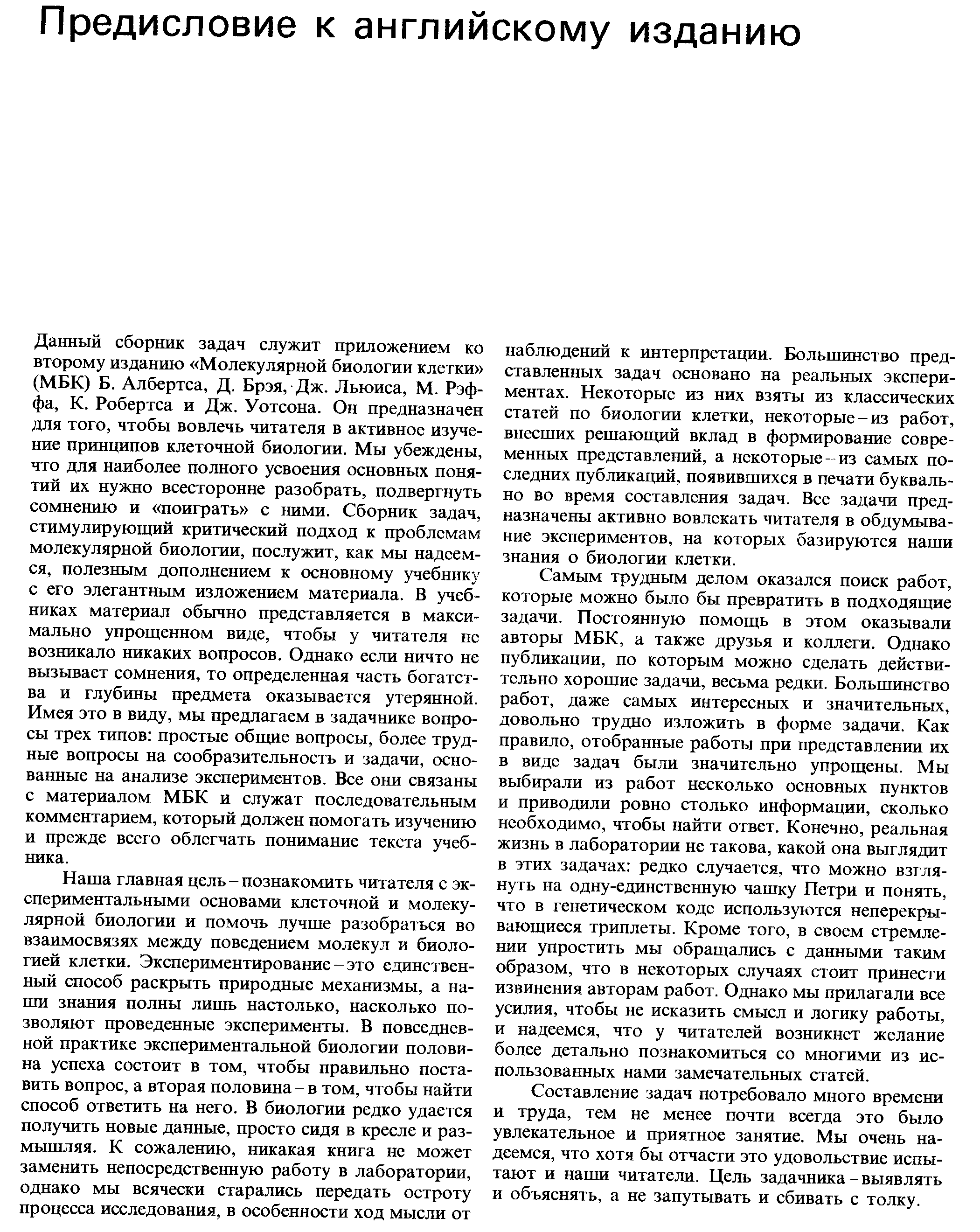 Предисловие к английскому изданию

Данный сборник задач служит приложением ко второму изданию «Молекулярной биологии клетки» (МБК) Б. Албертса, Д. Брэя, Дж. Льюиса, М. Рэффа, К. Робертса и Дж. Уотсона. Он предназначен для того, чтобы вовлечь читателя в активное изучение принципов клеточной биологии. Мы убеждены, что для наиболее полного усвоения основных понятий их нужно всесторонне разобрать, подвергнуть сомнению и «поиграть» с ними. Сборник задач, стимулирующий критический подход к проблемам молекулярной биологии, послужит, как мы надеемся, полезным дополнением к основному учебнику с его элегантным изложением материала. В учебниках материал обычно представляется в максимально упрощенном виде, чтобы у читателя не возникало никаких вопросов. Однако если ничто не вызывает сомнения, то определенная часть богатства и глубины предмета оказывается утерянной. Имея это в виду, мы предлагаем в задачнике вопросы трех типов: простые общие вопросы, более трудные вопросы на сообразительность и задачи, основанные на анализе экспериментов. Все они связаны с материалом МБК и служат последовательным комментарием, который должен помогать изучению и прежде всего облегчать понимание текста учебника.

Наша главная цель – познакомить читателя с экспериментальными основами клеточной и молекулярной биологии и помочь лучше разобраться во взаимосвязях между поведением молекул и биологией клетки. Экспериментирование – это единственный способ раскрыть природные механизмы, а наши знания полны лишь настолько, насколько позволяют проведенные эксперименты. В повседневной практике экспериментальной биологии половина успеха состоит в том, чтобы правильно поставить вопрос, а вторая половина – в том, чтобы найти способ ответить на него. В биологии редко удается получить новые данные, просто сидя в кресле и размышляя. К сожалению, никакая книга не может заменить непосредственную работу в лаборатории, однако мы всячески старались передать остроту процесса исследования, в особенности ход мысли от наблюдений к интерпретации. Большинство представленных задач основано на реальных экспериментах. Некоторые из них взяты из классических статей по биологии клетки, некоторые – из работ, внесших решающий вклад в формирование современных представлений, а некоторые – из самых последних публикаций, появившихся в печати буквально во время составления задач. Все задачи предназначены активно вовлекать читателя в обдумывание экспериментов, на которых базируются наши знания о биологии клетки.

Самым трудным делом оказался поиск работ, которые можно было бы превратить в подходящие задачи. Постоянную помощь в этом оказывали авторы МБК, а также друзья и коллеги. Однако публикации, по которым можно сделать действительно хорошие задачи, весьма редки. Большинство работ, даже самых интересных и значительных, довольно трудно изложить в форме задачи. Как правило, отобранные работы при представлении их в виде задач были значительно упрощены. Мы выбирали из работ несколько основных пунктов и приводили ровно столько информации, сколько необходимо, чтобы найти ответ. Конечно, реальная жизнь в лаборатории не такова, какой она выглядит в этих задачах: редко случается, что можно взглянуть на одну-единственную чашку Петри и понять, что в генетическом коде используются неперекрывающиеся триплеты. Кроме того, в своем стремлении упростить мы обращались с данными таким образом, что в некоторых случаях стоит принести извинения авторам работ. Однако мы прилагали все усилия, чтобы не исказить смысл и логику работы, и надеемся, что у читателей возникнет желание более детально познакомиться со многими из использованных нами замечательных статей.

Составление задач потребовало много времени и труда, тем не менее почти всегда это было увлекательное и приятное занятие. Мы очень надеемся, что хотя бы отчасти это удовольствие испытают и наши читатели. Цель задачника – выявлять и объяснять, а не запутывать и сбивать с толку.